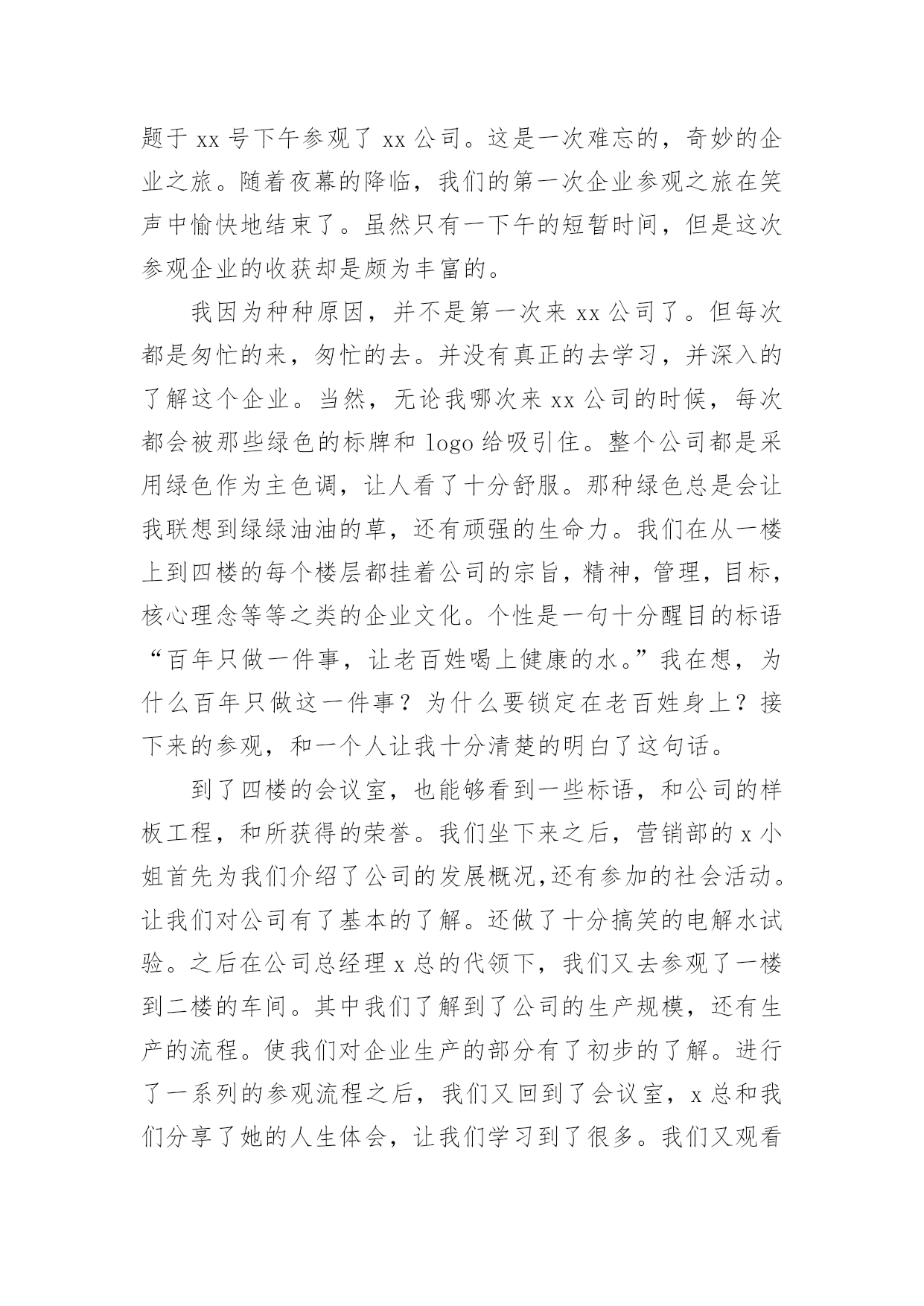 题于 xx 号下午参观了 xx 公司。这是一次难忘的，奇妙的企业之旅。随着夜幕的降临，我们的第一次企业参观之旅在笑声中愉快地结束了。虽然只有一下午的短暂时间，但是这次参观企业的收获却是颇为丰富的。

我因为种种原因，并不是第一次来 xx 公司了。但每次都是匆忙的来，匆忙的去。并没有真正的去学习，并深入的了解这个企业。当然，无论我哪次来 xx 公司的时候，每次都会被那些绿色的标牌和 logo 给吸引住。整个公司都是采用绿色作为主色调，让人看了十分舒服。那种绿色总是会让我联想到绿绿油油的草，还有顽强的生命力。我们在从一楼上到四楼的每个楼层都挂着公司的宗旨，精神，管理，目标，核心理念等等之类的企业文化。个性是一句十分醒目的标语“百年只做一件事，让老百姓喝上健康的水。”我在想，为什么百年只做这一件事？为什么要锁定在老百姓身上？接下来的参观，和一个人让我十分清楚的明白了这句话。

到了四楼的会议室，也能够看到一些标语，和公司的样板工程，和所获得的荣誉。我们坐下来之后，营销部的 x 小姐首先为我们介绍了公司的发展概况,还有参加的社会活动。让我们对公司有了基本的了解。还做了十分搞笑的电解水试验。之后在公司总经理 x 总的代领下，我们又去参观了一楼到二楼的车间。其中我们了解到了公司的生产规模，还有生产的流程。使我们对企业生产的部分有了初步的了解。进行了一系列的参观流程之后，我们又回到了会议室，x 总和我们分享了她的人生体会，让我们学习到了很多。我们又观看